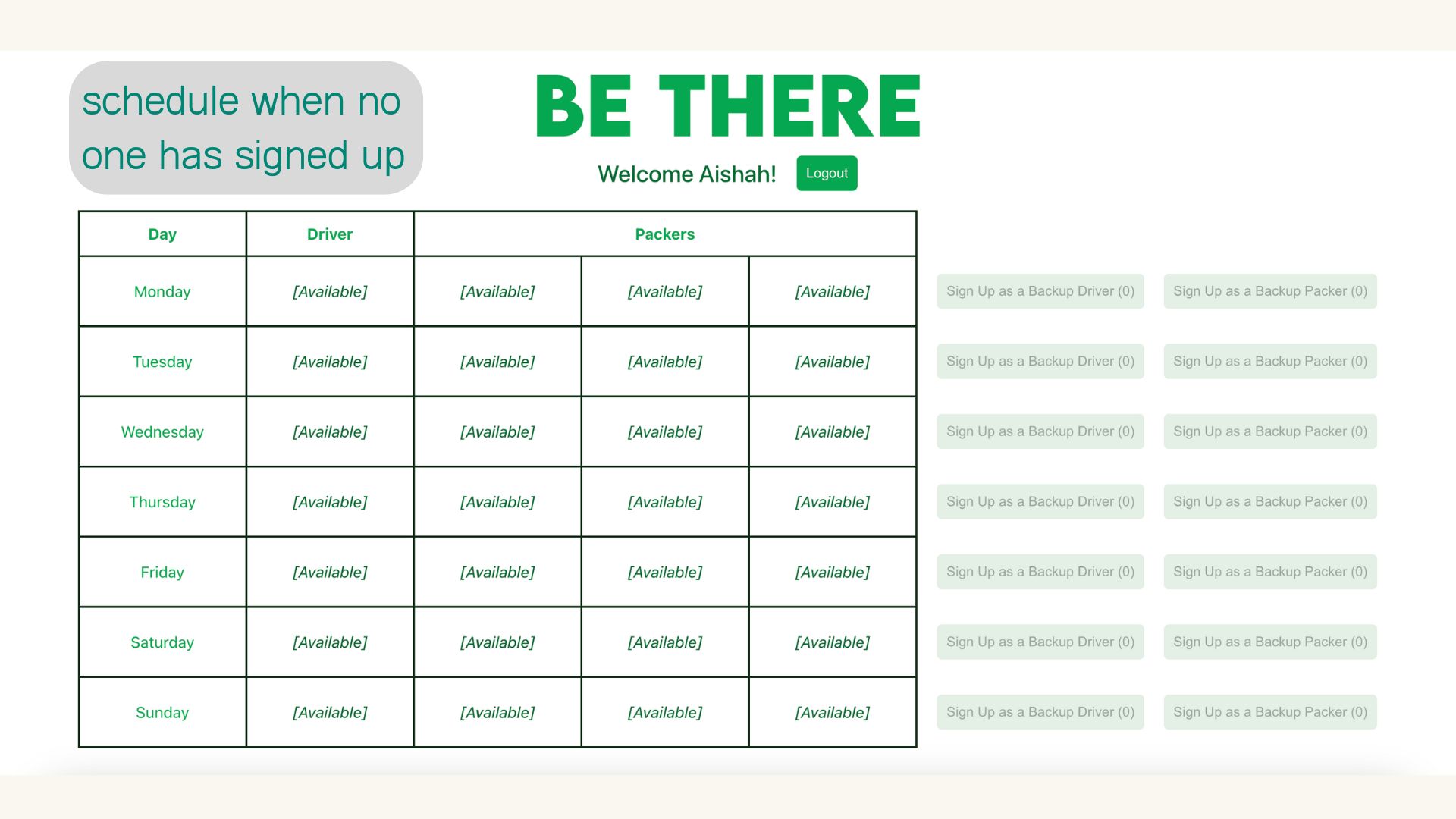 schedule when no one has signed up

BE THERE

Welcome Aishah! Logout

| Day | Driver | Packers | | |
|---|---|---|---|---|
| Monday | [Available] | [Available] | [Available] | [Available] |
| Tuesday | [Available] | [Available] | [Available] | [Available] |
| Wednesday | [Available] | [Available] | [Available] | [Available] |
| Thursday | [Available] | [Available] | [Available] | [Available] |
| Friday | [Available] | [Available] | [Available] | [Available] |
| Saturday | [Available] | [Available] | [Available] | [Available] |
| Sunday | [Available] | [Available] | [Available] | [Available] |

Sign Up as a Backup Driver (0) Sign Up as a Backup Packer (0)
Sign Up as a Backup Driver (0) Sign Up as a Backup Packer (0)
Sign Up as a Backup Driver (0) Sign Up as a Backup Packer (0)
Sign Up as a Backup Driver (0) Sign Up as a Backup Packer (0)
Sign Up as a Backup Driver (0) Sign Up as a Backup Packer (0)
Sign Up as a Backup Driver (0) Sign Up as a Backup Packer (0)
Sign Up as a Backup Driver (0) Sign Up as a Backup Packer (0)